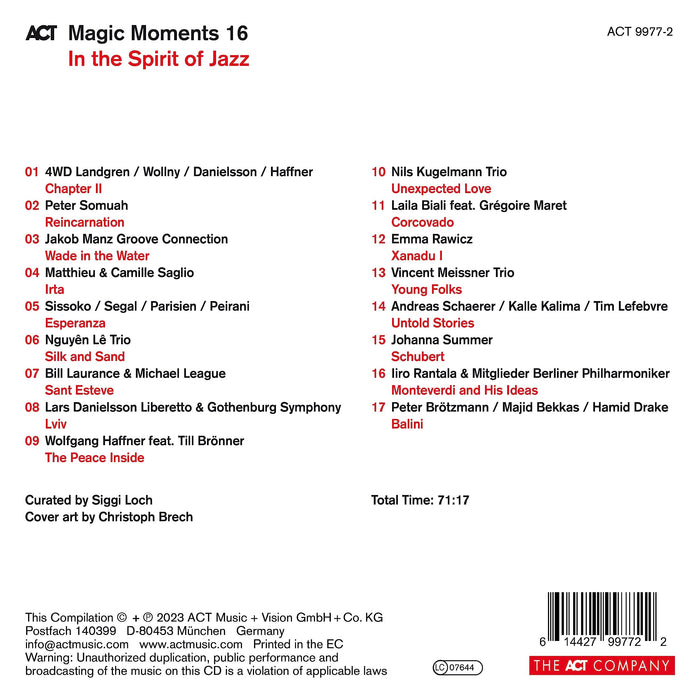 ACT Magic Moments 16
In the Spirit of Jazz

ACT 9977-2

01 4WD Landgren / Wollny / Danielsson / Haffner
Chapter II
02 Peter Somuah
Reincarnation
03 Jakob Manz Groove Connection
Wade in the Water
04 Matthieu & Camille Saglio
Irta
05 Sissoko / Segal / Parisien / Peirani
Esperanza
06 Nguyên Lê Trio
Silk and Sand
07 Bill Laurance & Michael League
Sant Esteve
08 Lars Danielsson Liberetto & Gothenburg Symphony
Lviv
09 Wolfgang Haffner feat. Till Brönner
The Peace Inside

10 Nils Kugelmann Trio
Unexpected Love
11 Laila Biali feat. Grégoire Maret
Corcovado
12 Emma Rawicz
Xanadu I
13 Vincent Meissner Trio
Young Folks
14 Andreas Schaerer / Kalle Kalima / Tim Lefebvre
Untold Stories
15 Johanna Summer
Schubert
16 Iiro Rantala & Mitglieder Berliner Philharmoniker
Monteverdi and His Ideas
17 Peter Brötzmann / Majid Bekkas / Hamid Drake
Balini

Curated by Siggi Loch
Cover art by Christoph Brech

Total Time: 71:17

This Compilation © + ℗ 2023 ACT Music + Vision GmbH + Co. KG
Postfach 140399 D-80453 München Germany
info@actmusic.com www.actmusic.com Printed in the EC
Warning: Unauthorized duplication, public performance and broadcasting of the music on this CD is a violation of applicable laws

LC 07644

6 14427 99772 2
THE ACT COMPANY